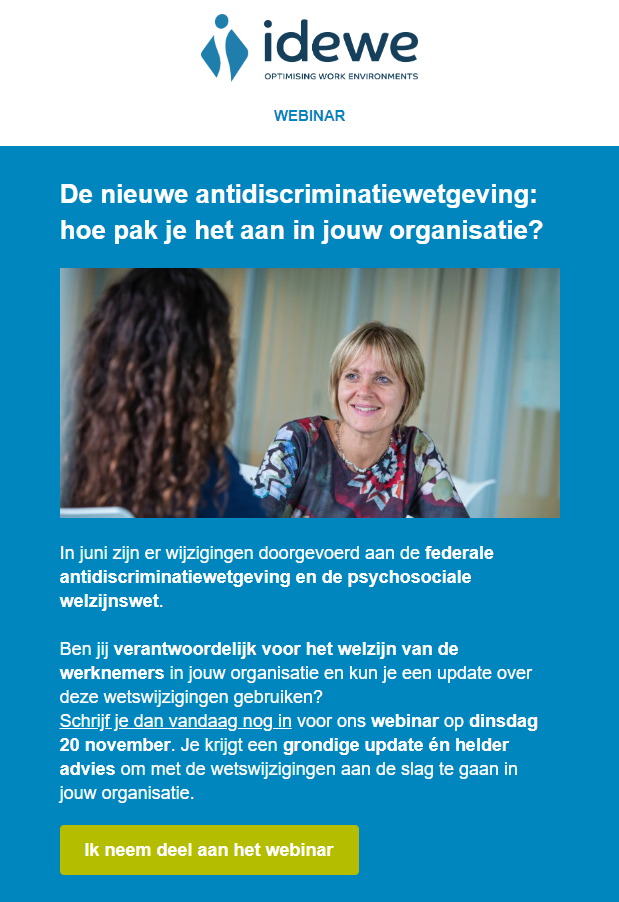 idewe
OPTIMISING WORK ENVIRONMENTS

WEBINAR

De nieuwe antidiscriminatiewetgeving: hoe pak je het aan in jouw organisatie?

In juni zijn er wijzigingen doorgevoerd aan de federale antidiscriminatiewetgeving en de psychosociale welzijnswet.

Ben jij verantwoordelijk voor het welzijn van de werknemers in jouw organisatie en kun je een update over deze wetswijzigingen gebruiken?
Schrijf je dan vandaag nog in voor ons webinar op dinsdag 20 november. Je krijgt een grondige update én helder advies om met de wetswijzigingen aan de slag te gaan in jouw organisatie.

Ik neem deel aan het webinar